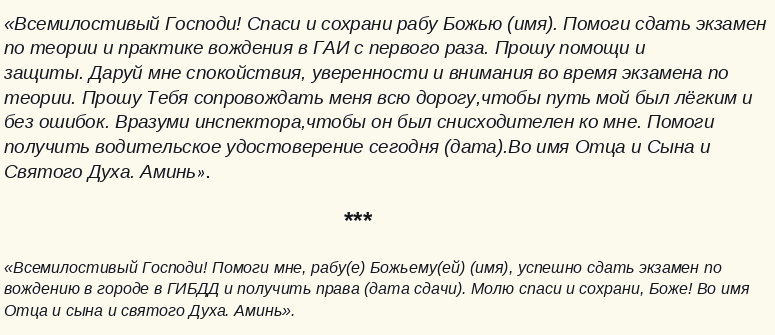 «Всемилостивый Господи! Спаси и сохрани рабу Божью (имя). Помоги сдать экзамен по теории и практике вождения в ГАИ с первого раза. Прошу помощи и защиты. Даруй мне спокойствия, уверенности и внимания во время экзамена по теории. Прошу Тебя сопровождать меня всю дорогу,чтобы путь мой был лёгким и без ошибок. Вразуми инспектора,чтобы он был снисходителен ко мне. Помоги получить водительское удостоверение сегодня (дата).Во имя Отца и Сына и Святого Духа. Аминь».

***

«Всемилостивый Господи! Помоги мне, рабу(е) Божьему(ей) (имя), успешно сдать экзамен по вождению в городе в ГИБДД и получить права (дата сдачи). Молю спаси и сохрани, Боже! Во имя Отца и сына и святого Духа. Аминь».